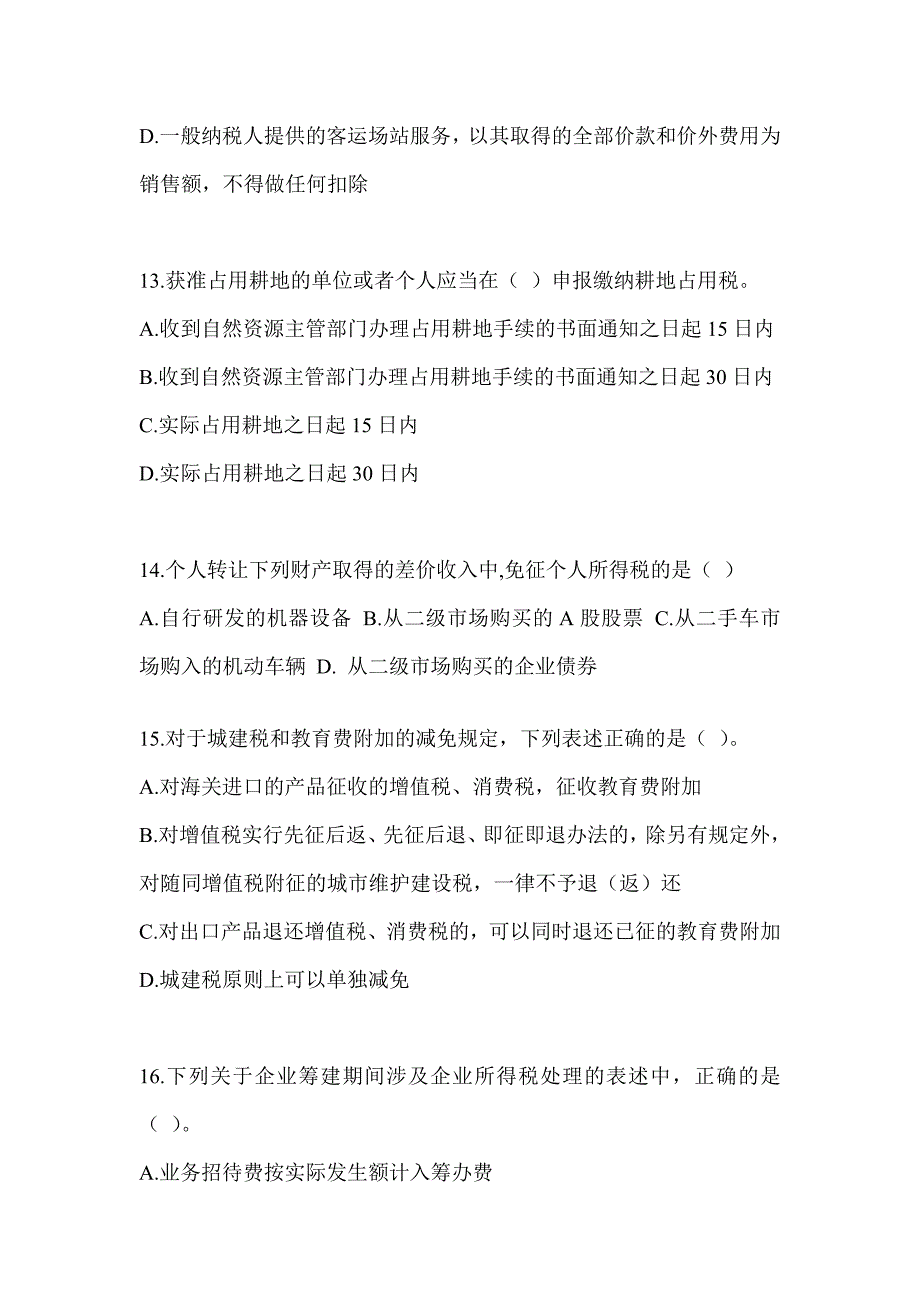 D.一般纳税人提供的客运场站服务，以其取得的全部价款和价外费用为销售额，不得做任何扣除

13.获准占用耕地的单位或者个人应当在（ ）申报缴纳耕地占用税。
A.收到自然资源主管部门办理占用耕地手续的书面通知之日起 15 日内
B.收到自然资源主管部门办理占用耕地手续的书面通知之日起 30 日内
C.实际占用耕地之日起 15 日内
D.实际占用耕地之日起 30 日内

14.个人转让下列财产取得的差价收入中,免征个人所得税的是（ ）
A.自行研发的机器设备 B.从二级市场购买的 A 股股票 C.从二手车市场购入的机动车辆 D. 从二级市场购买的企业债券

15.对于城建税和教育费附加的减免规定，下列表述正确的是（ ）。
A.对海关进口的产品征收的增值税、消费税，征收教育费附加
B.对增值税实行先征后返、先征后退、即征即退办法的，除另有规定外，对随同增值税附征的城市维护建设税，一律不予退（返）还
C.对出口产品退还增值税、消费税的，可以同时退还已征的教育费附加
D.城建税原则上可以单独减免

16.下列关于企业筹建期间涉及企业所得税处理的表述中，正确的是（ ）。
A.业务招待费按实际发生额计入筹办费